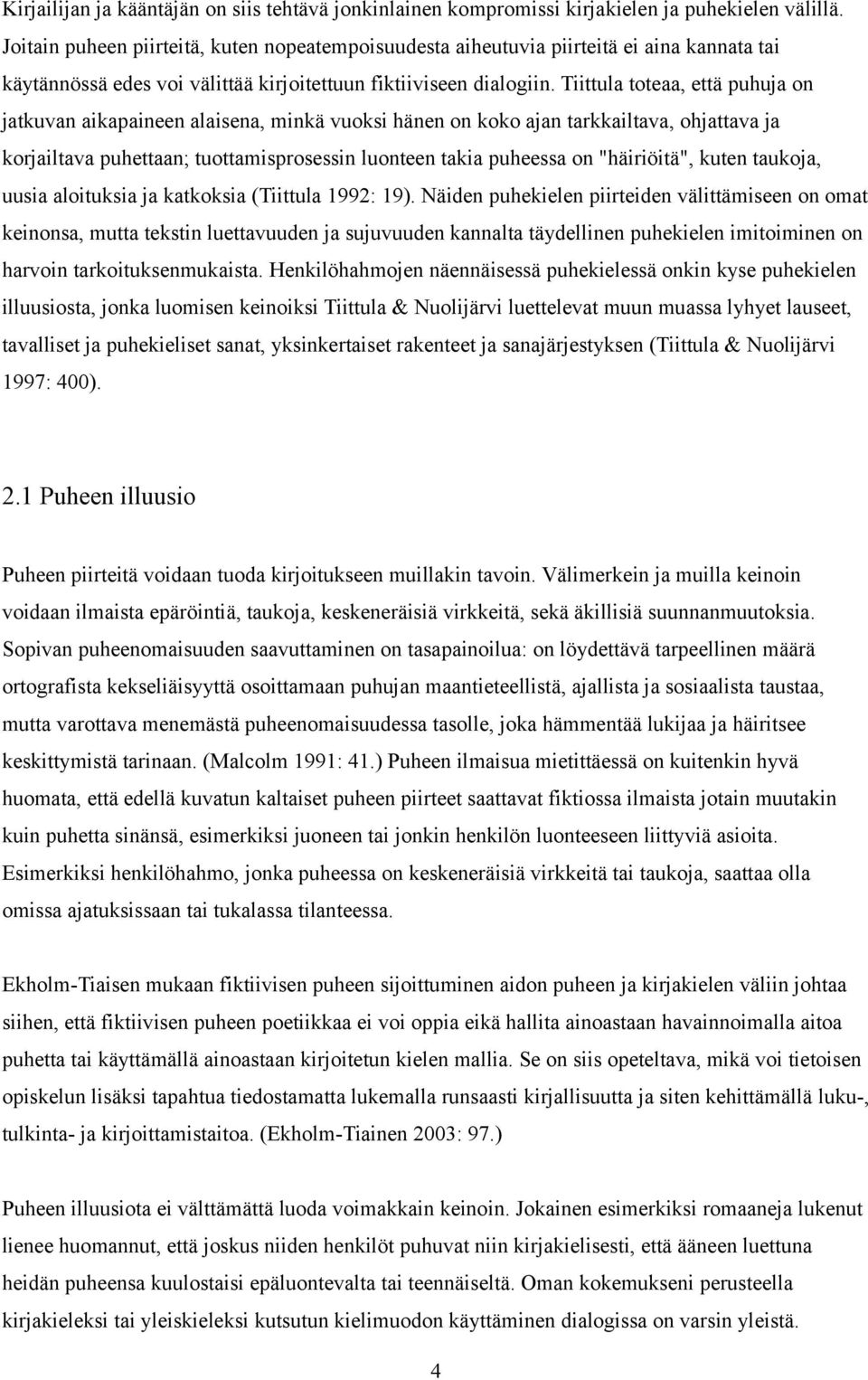 Kirjailijan ja kääntäjän on siis tehtävä jonkinlainen kompromissi kirjakielen ja puhekielen välillä. Joitain puheen piirteitä, kuten nopeatempoisuudesta aiheutuvia piirteitä ei aina kannata tai käytännössä edes voi välittää kirjoitettuun fiktiiviseen dialogiin. Tiittula toteaa, että puhuja on jatkuvan aikapaineen alaisena, minkä vuoksi hänen on koko ajan tarkkailtava, ohjattava ja korjailtava puhettaan; tuottamisprosessin luonteen takia puheessa on "häiriöitä", kuten taukoja, uusia aloituksia ja katkoksia (Tiittula 1992: 19). Näiden puhekielen piirteiden välittämiseen on omat keinonsa, mutta tekstin luettavuuden ja sujuvuuden kannalta täydellinen puhekielen imitoiminen on harvoin tarkoituksenmukaista. Henkilöhahmojen näennäisessä puhekielessä onkin kyse puhekielen illuusiosta, jonka luomisen keinoiksi Tiittula & Nuolijärvi luettelevat muun muassa lyhyet lauseet, tavalliset ja puhekieliset sanat, yksinkertaiset rakenteet ja sanajärjestyksen (Tiittula & Nuolijärvi 1997: 400).

2.1 Puheen illuusio

Puheen piirteitä voidaan tuoda kirjoitukseen muillakin tavoin. Välimerkein ja muilla keinoin voidaan ilmaista epäröintiä, taukoja, keskeneräisiä virkkeitä, sekä äkillisiä suunnanmuutoksia. Sopivan puheenomaisuuden saavuttaminen on tasapainoilua: on löydettävä tarpeellinen määrä ortografista kekseliäisyyttä osoittamaan puhujan maantieteellistä, ajallista ja sosiaalista taustaa, mutta varottava menemästä puheenomaisuudessa tasolle, joka hämmentää lukijaa ja häiritsee keskittymistä tarinaan. (Malcolm 1991: 41.) Puheen ilmaisua mietittäessä on kuitenkin hyvä huomata, että edellä kuvatun kaltaiset puheen piirteet saattavat fiktiossa ilmaista jotain muutakin kuin puhetta sinänsä, esimerkiksi juoneen tai jonkin henkilön luonteeseen liittyviä asioita. Esimerkiksi henkilöhahmo, jonka puheessa on keskeneräisiä virkkeitä tai taukoja, saattaa olla omissa ajatuksissaan tai tukalassa tilanteessa.

Ekholm-Tiaisen mukaan fiktiivisen puheen sijoittuminen aidon puheen ja kirjakielen väliin johtaa siihen, että fiktiivisen puheen poetiikkaa ei voi oppia eikä hallita ainoastaan havainnoimalla aitoa puhetta tai käyttämällä ainoastaan kirjoitetun kielen mallia. Se on siis opeteltava, mikä voi tietoisen opiskelun lisäksi tapahtua tiedostamatta lukemalla runsaasti kirjallisuutta ja siten kehittämällä luku-, tulkinta- ja kirjoittamistaitoa. (Ekholm-Tiainen 2003: 97.)

Puheen illuusiota ei välttämättä luoda voimakkain keinoin. Jokainen esimerkiksi romaaneja lukenut lienee huomannut, että joskus niiden henkilöt puhuvat niin kirjakielisesti, että ääneen luettuna heidän puheensa kuulostaisi epäluontevalta tai teennäiseltä. Oman kokemukseni perusteella kirjakieleksi tai yleiskieleksi kutsutun kielimuodon käyttäminen dialogissa on varsin yleistä.

4